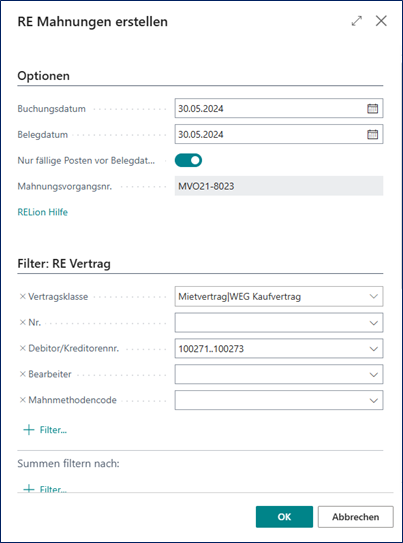 RE Mahnungen erstellen

Optionen

Buchungsdatum 30.05.2024

Belegdatum 30.05.2024

Nur fällige Posten vor Belegdat...

Mahnungsvorgangsnr. MVO21-8023

RELion Hilfe

Filter: RE Vertrag

× Vertragsklasse Mietvertrag|WEG Kaufvertrag

× Nr.

× Debitor/Kreditorennr. 100271..100273

× Bearbeiter

× Mahnmethodencode

+ Filter...

Summen filtern nach:

+ Filter...

OK Abbrechen